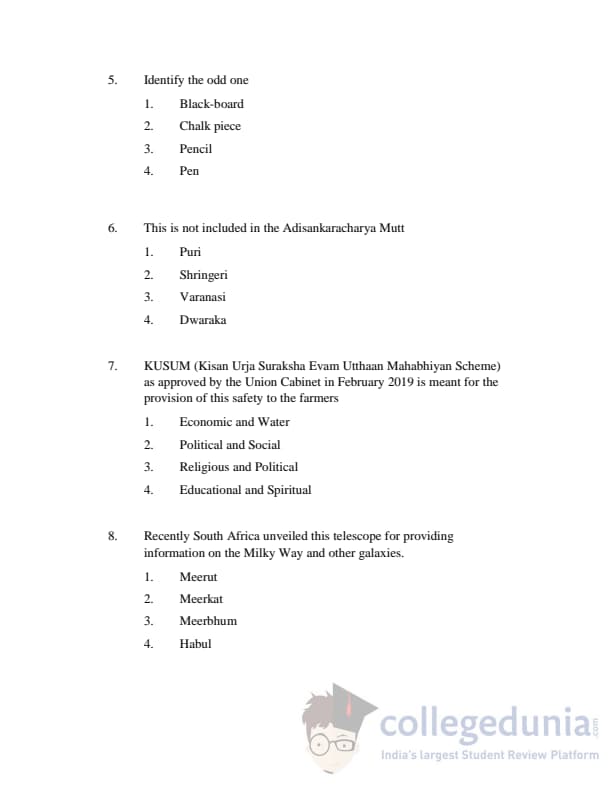 5. Identify the odd one

1. Black-board
2. Chalk piece
3. Pencil
4. Pen

6. This is not included in the Adisankaracharya Mutt

1. Puri
2. Shringeri
3. Varanasi
4. Dwaraka

7. KUSUM (Kisan Urja Suraksha Evam Utthaan Mahabhiyan Scheme) as approved by the Union Cabinet in February 2019 is meant for the provision of this safety to the farmers

1. Economic and Water
2. Political and Social
3. Religious and Political
4. Educational and Spiritual

8. Recently South Africa unveiled this telescope for providing information on the Milky Way and other galaxies.

1. Meerut
2. Meerkat
3. Meerbhum
4. Habul

collegedunia.com
India's largest Student Review Platform